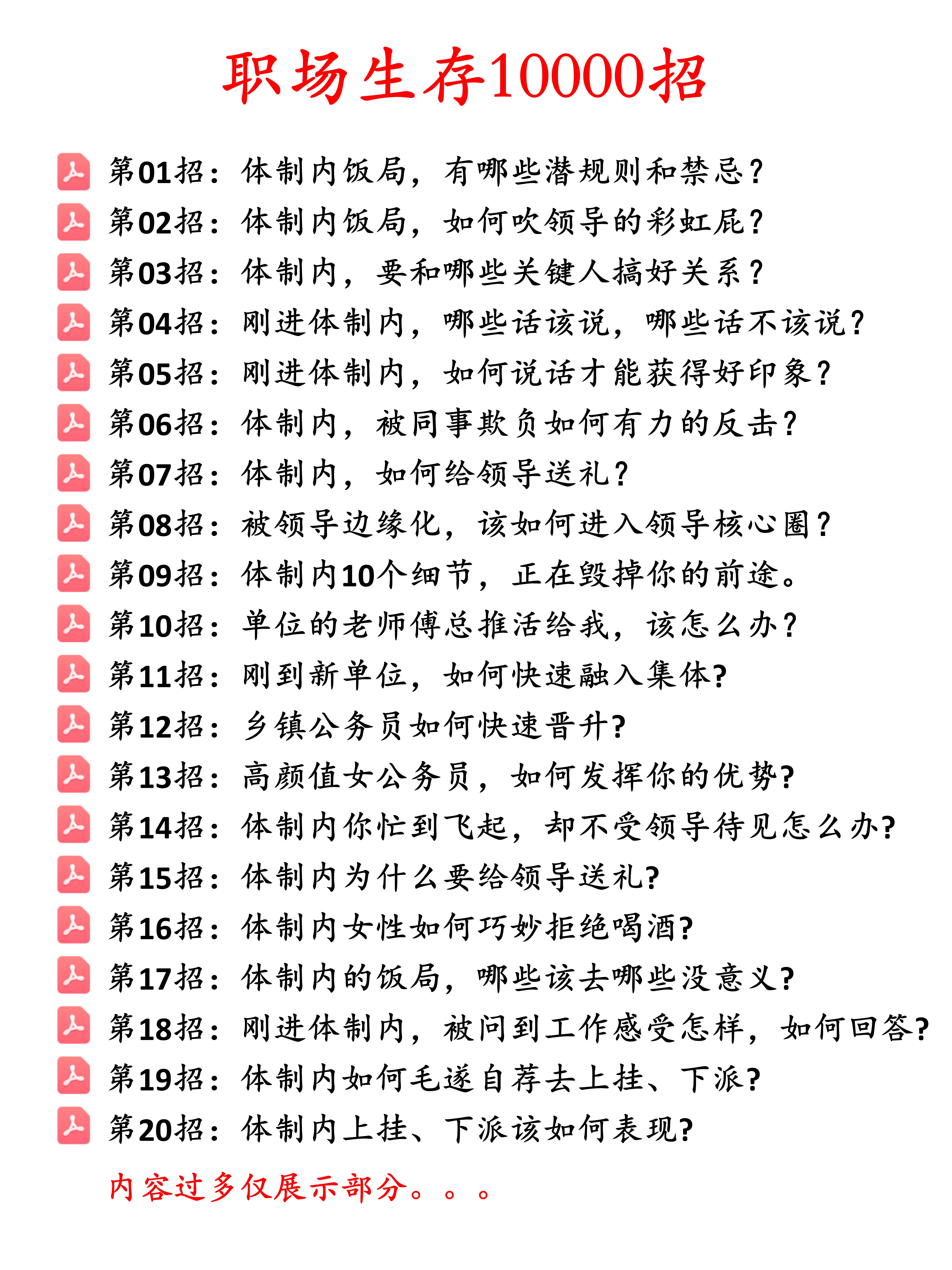 职场生存10000招

第01招：体制内饭局，有哪些潜规则和禁忌？

第02招：体制内饭局，如何吹领导的彩虹屁？

第03招：体制内，要和哪些关键人搞好关系？

第04招：刚进体制内，哪些话该说，哪些话不该说？

第05招：刚进体制内，如何说话才能获得好印象？

第06招：体制内，被同事欺负如何有力的反击？

第07招：体制内，如何给领导送礼？

第08招：被领导边缘化，该如何进入领导核心圈？

第09招：体制内10个细节，正在毁掉你的前途。

第10招：单位的老师傅总推活给我，该怎么办？

第11招：刚到新单位，如何快速融入集体?

第12招：乡镇公务员如何快速晋升?

第13招：高颜值女公务员，如何发挥你的优势?

第14招：体制内你忙到飞起，却不受领导待见怎么办?

第15招：体制内为什么要给领导送礼?

第16招：体制内女性如何巧妙拒绝喝酒?

第17招：体制内的饭局，哪些该去哪些没意义?

第18招：刚进体制内，被问到工作感受怎样，如何回答?

第19招：体制内如何毛遂自荐去上挂、下派?

第20招：体制内上挂、下派该如何表现?

内容过多仅展示部分。。。